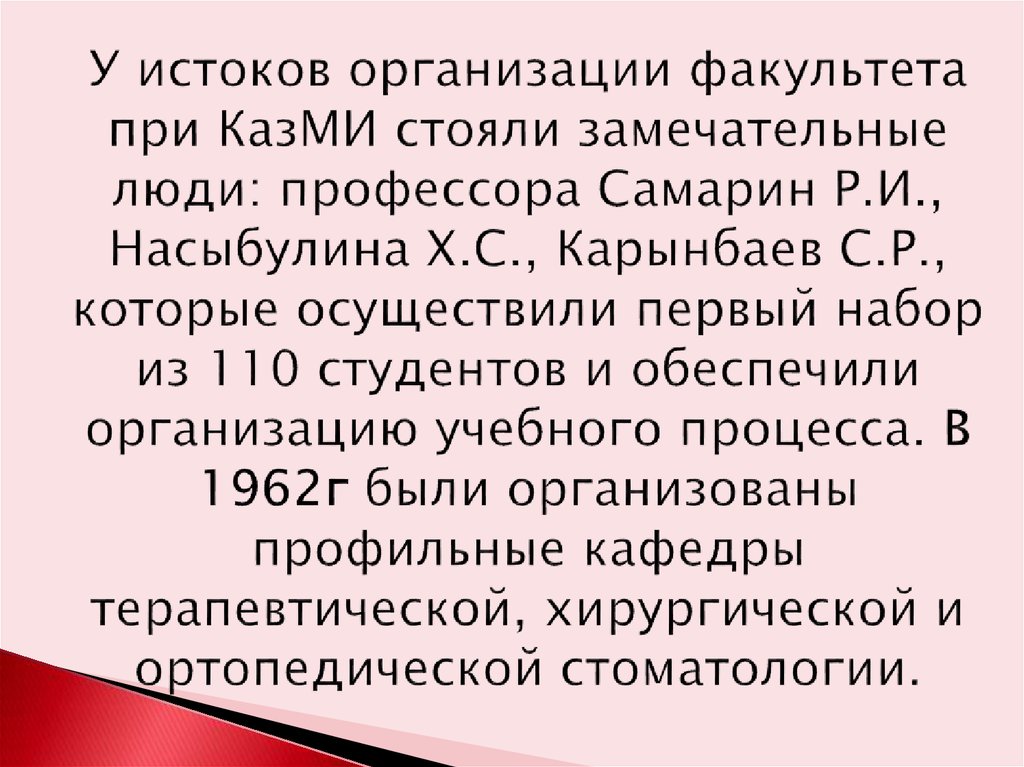 У истоков организации факультета при КазМИ стояли замечательные люди: профессора Самарин Р.И., Насыбулина Х.С., Карынбаев С.Р., которые осуществили первый набор из 110 студентов и обеспечили организацию учебного процесса. В 1962г были организованы профильные кафедры терапевтической, хирургической и ортопедической стоматологии.